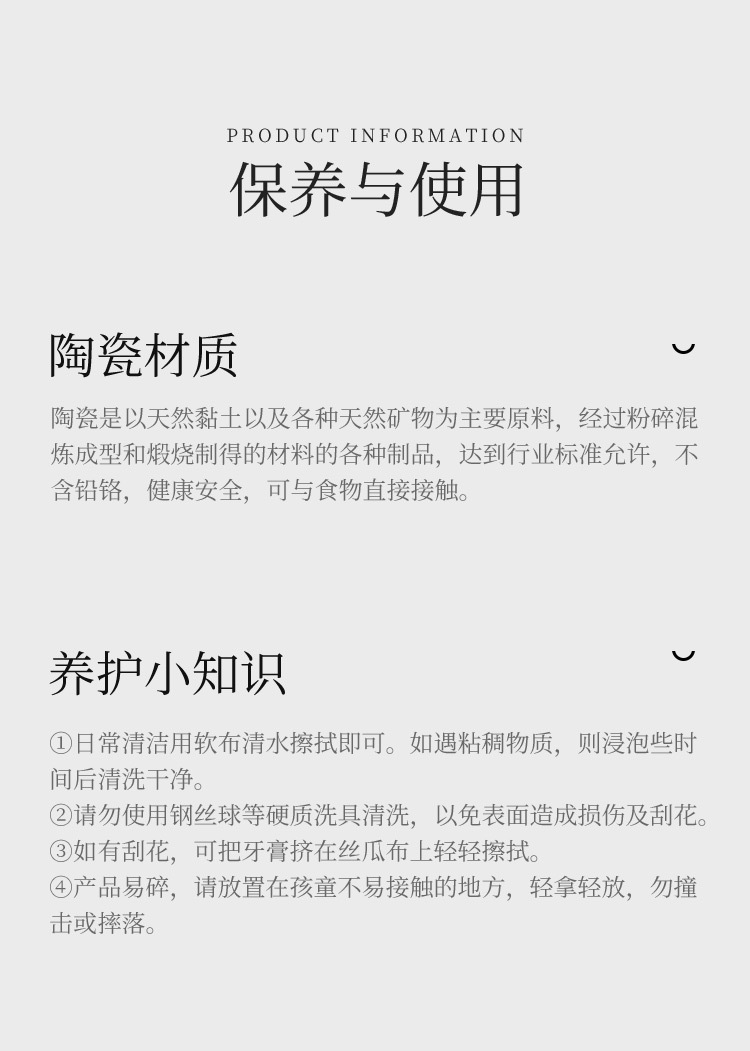 PRODUCT INFORMATION
保养与使用

陶瓷材质

陶瓷是以天然黏土以及各种天然矿物为主要原料，经过粉碎混炼成型和煅烧制得的材料的各种制品，达到行业标准允许，不含铅铬，健康安全，可与食物直接接触。

养护小知识

①日常清洁用软布清水擦拭即可。如遇粘稠物质，则浸泡些时间后清洗干净。
②请勿使用钢丝球等硬质洗具清洗，以免表面造成损伤及刮花。
③如有刮花，可把牙膏挤在丝瓜布上轻轻擦拭。
④产品易碎，请放置在孩童不易接触的地方，轻拿轻放，勿撞击或摔落。